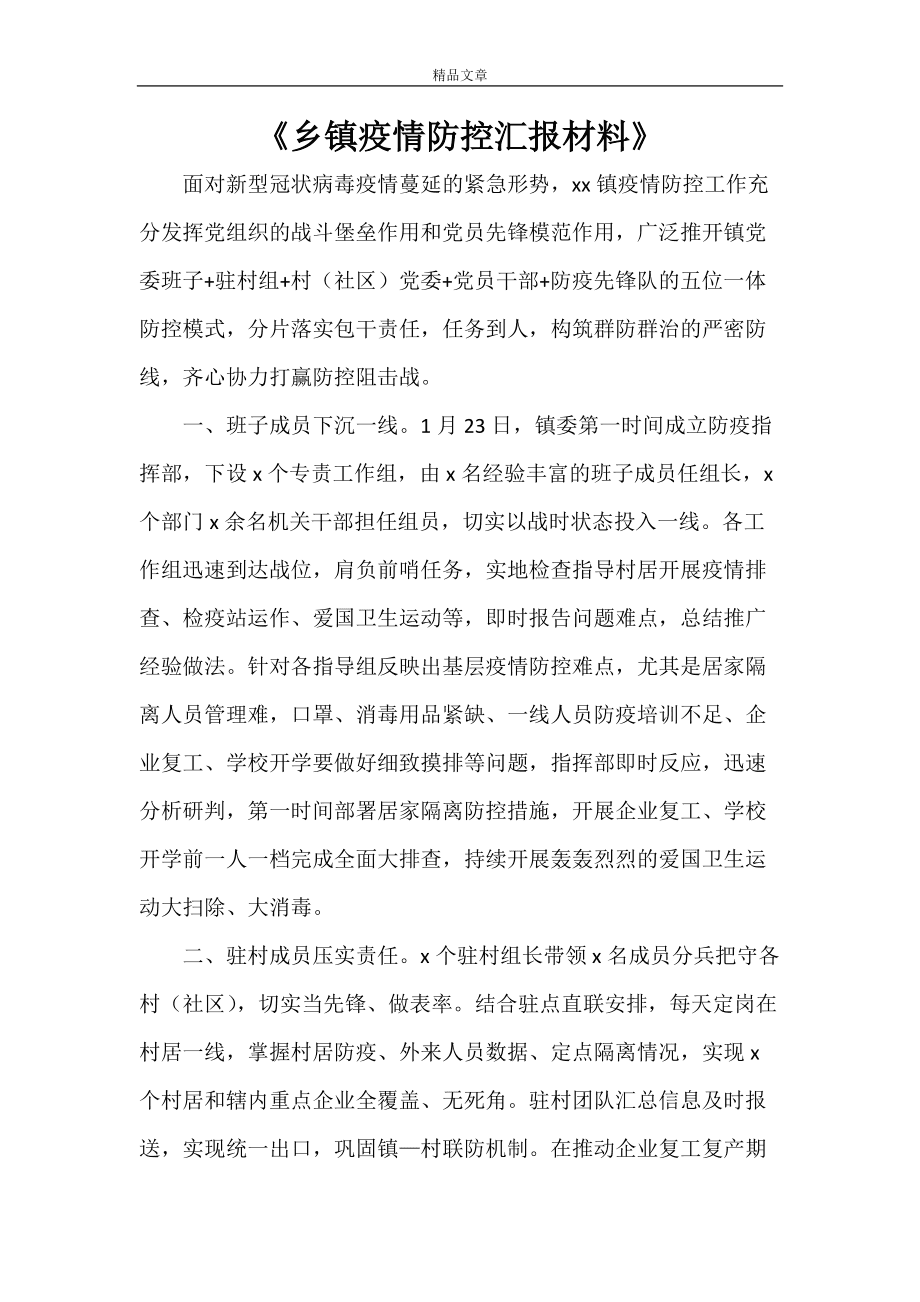 精品文章

《乡镇疫情防控汇报材料》

面对新型冠状病毒疫情蔓延的紧急形势，xx 镇疫情防控工作充分发挥党组织的战斗堡垒作用和党员先锋模范作用，广泛推开镇党委班子+驻村组+村（社区）党委+党员干部+防疫先锋队的五位一体防控模式，分片落实包干责任，任务到人，构筑群防群治的严密防线，齐心协力打赢防控阻击战。

一、班子成员下沉一线。1 月 23 日，镇委第一时间成立防疫指挥部，下设 x 个专责工作组，由 x 名经验丰富的班子成员任组长，x 个部门 x 余名机关干部担任组员，切实以战时状态投入一线。各工作组迅速到达战位，肩负前哨任务，实地检查指导村居开展疫情排查、检疫站运作、爱国卫生运动等，即时报告问题难点，总结推广经验做法。针对各指导组反映出基层疫情防控难点，尤其是居家隔离人员管理难，口罩、消毒用品紧缺、一线人员防疫培训不足、企业复工、学校开学要做好细致摸排等问题，指挥部即时反应，迅速分析研判，第一时间部署居家隔离防控措施，开展企业复工、学校开学前一人一档完成全面大排查，持续开展轰轰烈烈的爱国卫生运动大扫除、大消毒。

二、驻村成员压实责任。x 个驻村组长带领 x 名成员分兵把守各村（社区），切实当先锋、做表率。结合驻点直联安排，每天定岗在村居一线，掌握村居防疫、外来人员数据、定点隔离情况，实现 x 个村居和辖内重点企业全覆盖、无死角。驻村团队汇总信息及时报送，实现统一出口，巩固镇—村联防机制。在推动企业复工复产期